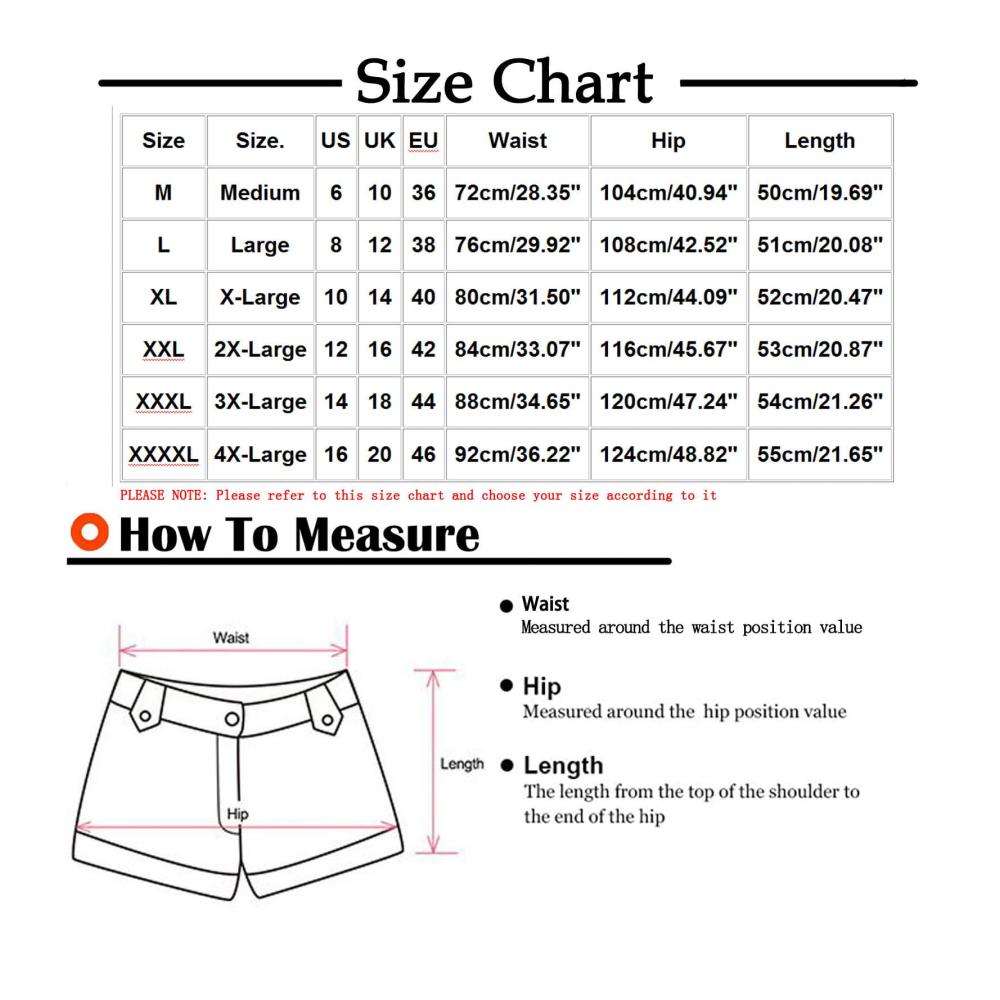 Size Chart

| Size | Size. | US | UK | EU | Waist | Hip | Length |
|---|---|---|---|---|---|---|---|
| M | Medium | 6 | 10 | 36 | 72cm/28.35" | 104cm/40.94" | 50cm/19.69" |
| L | Large | 8 | 12 | 38 | 76cm/29.92" | 108cm/42.52" | 51cm/20.08" |
| XL | X-Large | 10 | 14 | 40 | 80cm/31.50" | 112cm/44.09" | 52cm/20.47" |
| XXL | 2X-Large | 12 | 16 | 42 | 84cm/33.07" | 116cm/45.67" | 53cm/20.87" |
| XXXL | 3X-Large | 14 | 18 | 44 | 88cm/34.65" | 120cm/47.24" | 54cm/21.26" |
| XXXXL | 4X-Large | 16 | 20 | 46 | 92cm/36.22" | 124cm/48.82" | 55cm/21.65" |

PLEASE NOTE: Please refer to this size chart and choose your size according to it

How To Measure

Waist

Hip

Length

Waist
Measured around the waist position value

Hip
Measured around the hip position value

Length
The length from the top of the shoulder to the end of the hip